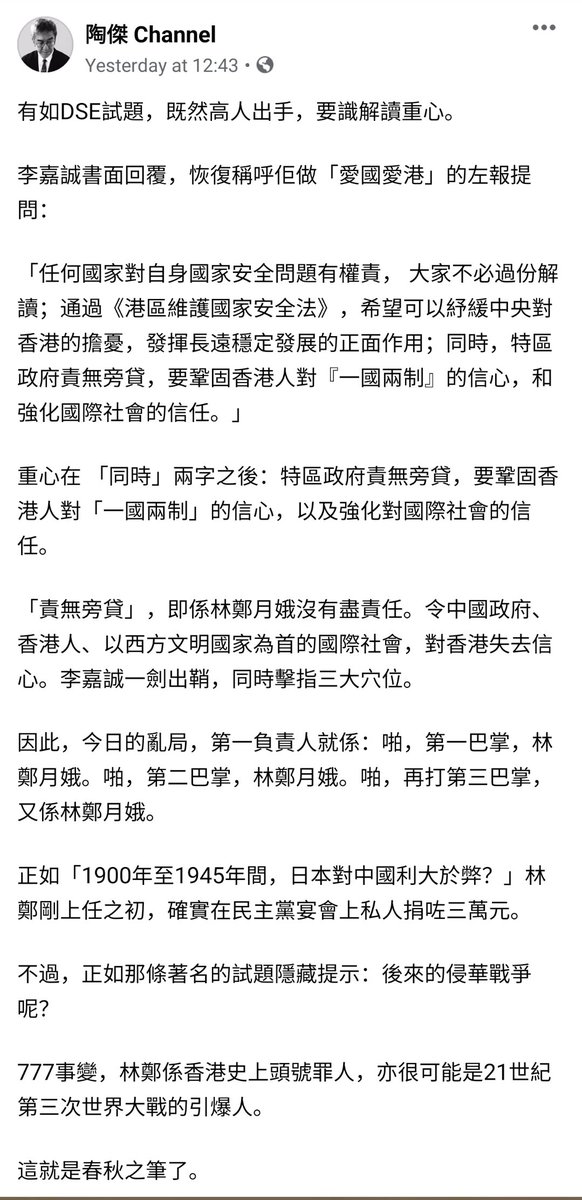 陶傑 Channel
Yesterday at 12:43 •

有如DSE試題，既然高人出手，要識解讀重心。

李嘉誠書面回覆，恢復稱呼佢做「愛國愛港」的左報提問：

「任何國家對自身國家安全問題有權責， 大家不必過份解讀；通過《港區維護國家安全法》，希望可以紓緩中央對香港的擔憂，發揮長遠穩定發展的正面作用；同時，特區政府責無旁貸，要鞏固香港人對『一國兩制』的信心，和強化國際社會的信任。」

重心在 「同時」兩字之後：特區政府責無旁貸，要鞏固香港人對「一國兩制」的信心，以及強化對國際社會的信任。

「責無旁貸」，即係林鄭月娥沒有盡責任。令中國政府、香港人、以西方文明國家為首的國際社會，對香港失去信心。李嘉誠一劍出鞘，同時擊指三大穴位。

因此，今日的亂局，第一負責人就係：啪，第一巴掌，林鄭月娥。啪，第二巴掌，林鄭月娥。啪，再打第三巴掌，又係林鄭月娥。

正如「1900年至1945年間，日本對中國利大於弊？」林鄭剛上任之初，確實在民主黨宴會上私人捐咗三萬元。

不過，正如那條著名的試題隱藏提示：後來的侵華戰爭呢?

777事變，林鄭係香港史上頭號罪人，亦很可能是21世紀第三次世界大戰的引爆人。

這就是春秋之筆了。